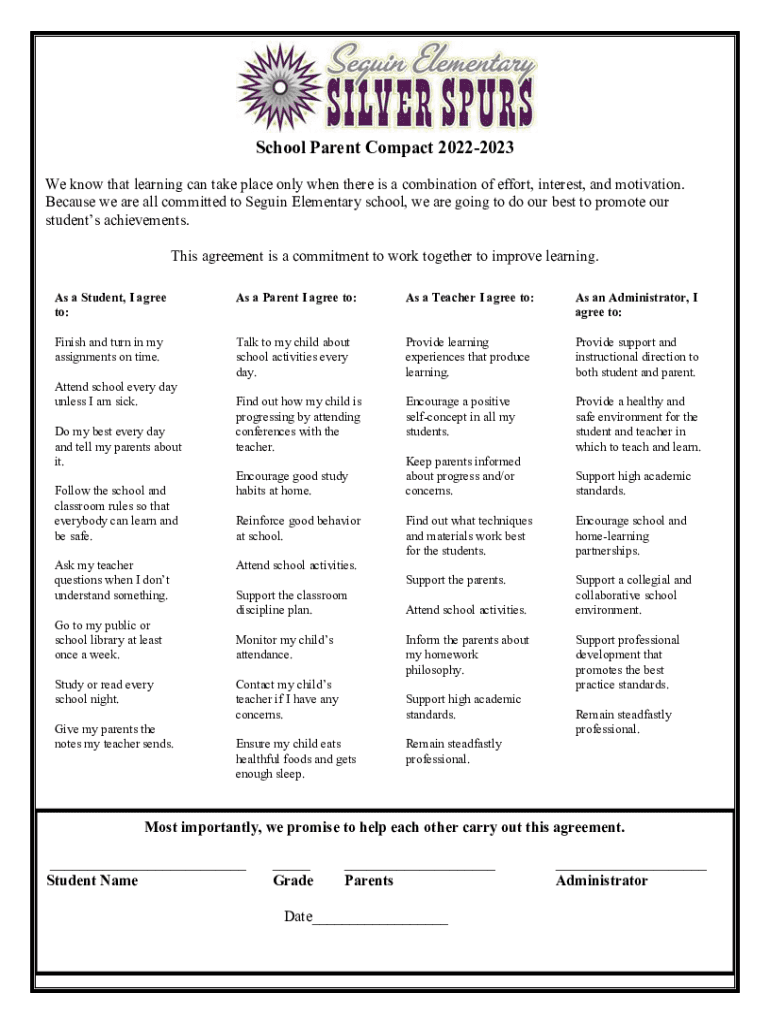 Seguin Elementary
SILVER SPURS

School Parent Compact 2022-2023

We know that learning can take place only when there is a combination of effort, interest, and motivation. Because we are all committed to Seguin Elementary school, we are going to do our best to promote our student's achievements.

This agreement is a commitment to work together to improve learning.

As a Student, I agree to:

Finish and turn in my assignments on time.

Attend school every day unless I am sick.

Do my best every day and tell my parents about it.

Follow the school and classroom rules so that everybody can learn and be safe.

Ask my teacher questions when I don't understand something.

Go to my public or school library at least once a week.

Study or read every school night.

Give my parents the notes my teacher sends.

As a Parent I agree to:

Talk to my child about school activities every day.

Find out how my child is progressing by attending conferences with the teacher.

Encourage good study habits at home.

Reinforce good behavior at school.

Attend school activities.

Support the classroom discipline plan.

Monitor my child's attendance.

Contact my child's teacher if I have any concerns.

Ensure my child eats healthful foods and gets enough sleep.

As a Teacher I agree to:

Provide learning experiences that produce learning.

Encourage a positive self-concept in all my students.

Keep parents informed about progress and/or concerns.

Find out what techniques and materials work best for the students.

Support the parents.

Attend school activities.

Inform the parents about my homework philosophy.

Support high academic standards.

Remain steadfastly professional.

As an Administrator, I agree to:

Provide support and instructional direction to both student and parent.

Provide a healthy and safe environment for the student and teacher in which to teach and learn.

Support high academic standards.

Encourage school and home-learning partnerships.

Support a collegial and collaborative school environment.

Support professional development that promotes the best practice standards.

Remain steadfastly professional.

Most importantly, we promise to help each other carry out this agreement.

Student Name Grade Parents Administrator

Date__________________